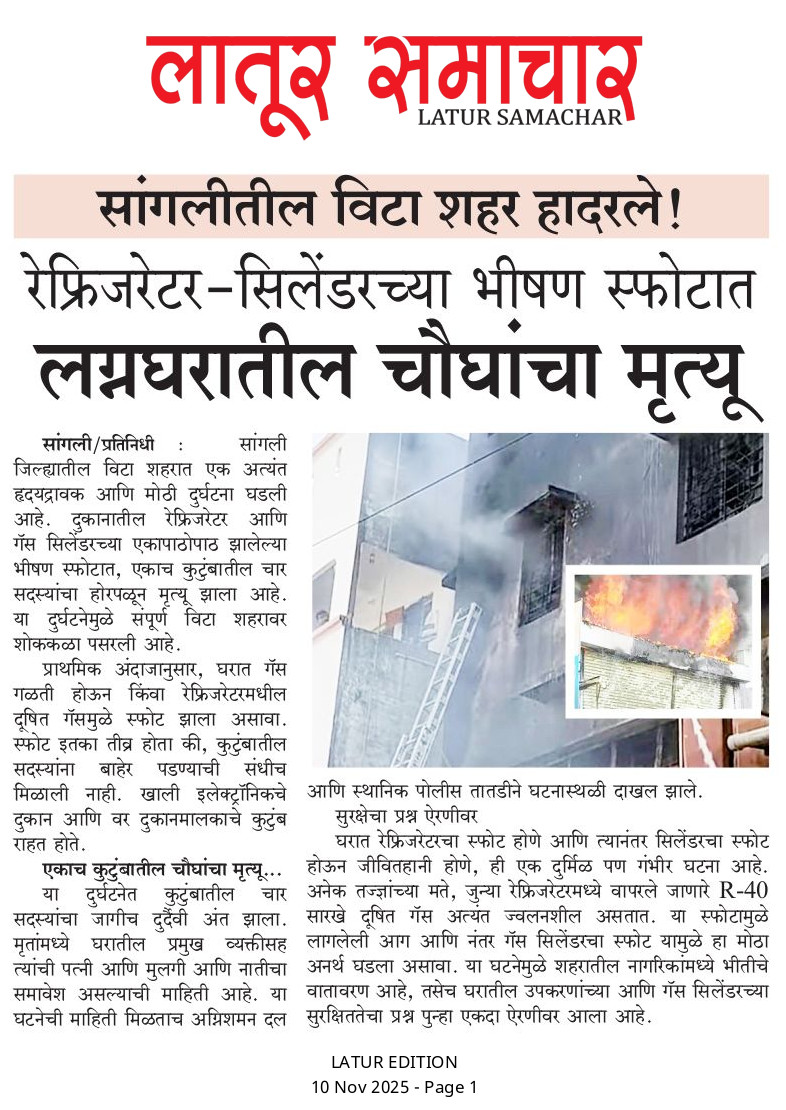 लातूर समाचार
LATUR SAMACHAR

सांगलीतील विटा शहर हादरले!

रेफ्रिजरेटर-सिलेंडरच्या भीषण स्फोटात लग्नघरातील चौघांचा मृत्यू

सांगली/प्रतिनिधी : सांगली जिल्ह्यातील विटा शहरात एक अत्यंत हृदयद्रावक आणि मोठी दुर्घटना घडली आहे. दुकानातील रेफ्रिजरेटर आणि गॅस सिलेंडरच्या एकापाठोपाठ झालेल्या भीषण स्फोटात, एकाच कुटुंबातील चार सदस्यांचा होरपळून मृत्यू झाला आहे. या दुर्घटनेमुळे संपूर्ण विटा शहरावर शोककळा पसरली आहे.

प्राथमिक अंदाजानुसार, घरात गॅस गळती होऊन किंवा रेफ्रिजरेटरमधील दूषित गॅसमुळे स्फोट झाला असावा. स्फोट इतका तीव्र होता की, कुटुंबातील सदस्यांना बाहेर पडण्याची संधीच मिळाली नाही. खाली इलेक्ट्रॉनिकचे दुकान आणि वर दुकानमालकाचे कुटुंब राहत होते.

एकाच कुटुंबातील चौघांचा मृत्यू...

या दुर्घटनेत कुटुंबातील चार सदस्यांचा जागीच दुर्दैवी अंत झाला. मृतांमध्ये घरातील प्रमुख व्यक्तीसह त्यांची पत्नी आणि मुलगी आणि नातीचा समावेश असल्याची माहिती आहे. या घटनेची माहिती मिळताच अग्निशमन दल आणि स्थानिक पोलीस तातडीने घटनास्थळी दाखल झाले.

सुरक्षेचा प्रश्न ऐरणीवर

घरात रेफ्रिजरेटरचा स्फोट होणे आणि त्यानंतर सिलेंडरचा स्फोट होऊन जीवितहानी होणे, ही एक दुर्मिळ पण गंभीर घटना आहे. अनेक तज्ज्ञांच्या मते, जुन्या रेफ्रिजरेटरमध्ये वापरले जाणारे R-40 सारखे दूषित गॅस अत्यंत ज्वलनशील असतात. या स्फोटामुळे लागलेली आग आणि नंतर गॅस सिलेंडरचा स्फोट यामुळे हा मोठा अनर्थ घडला असावा. या घटनेमुळे शहरातील नागरिकांमध्ये भीतीचे वातावरण आहे, तसेच घरातील उपकरणांच्या आणि गॅस सिलेंडरच्या सुरक्षिततेचा प्रश्न पुन्हा एकदा ऐरणीवर आला आहे.

LATUR EDITION
10 Nov 2025 - Page 1